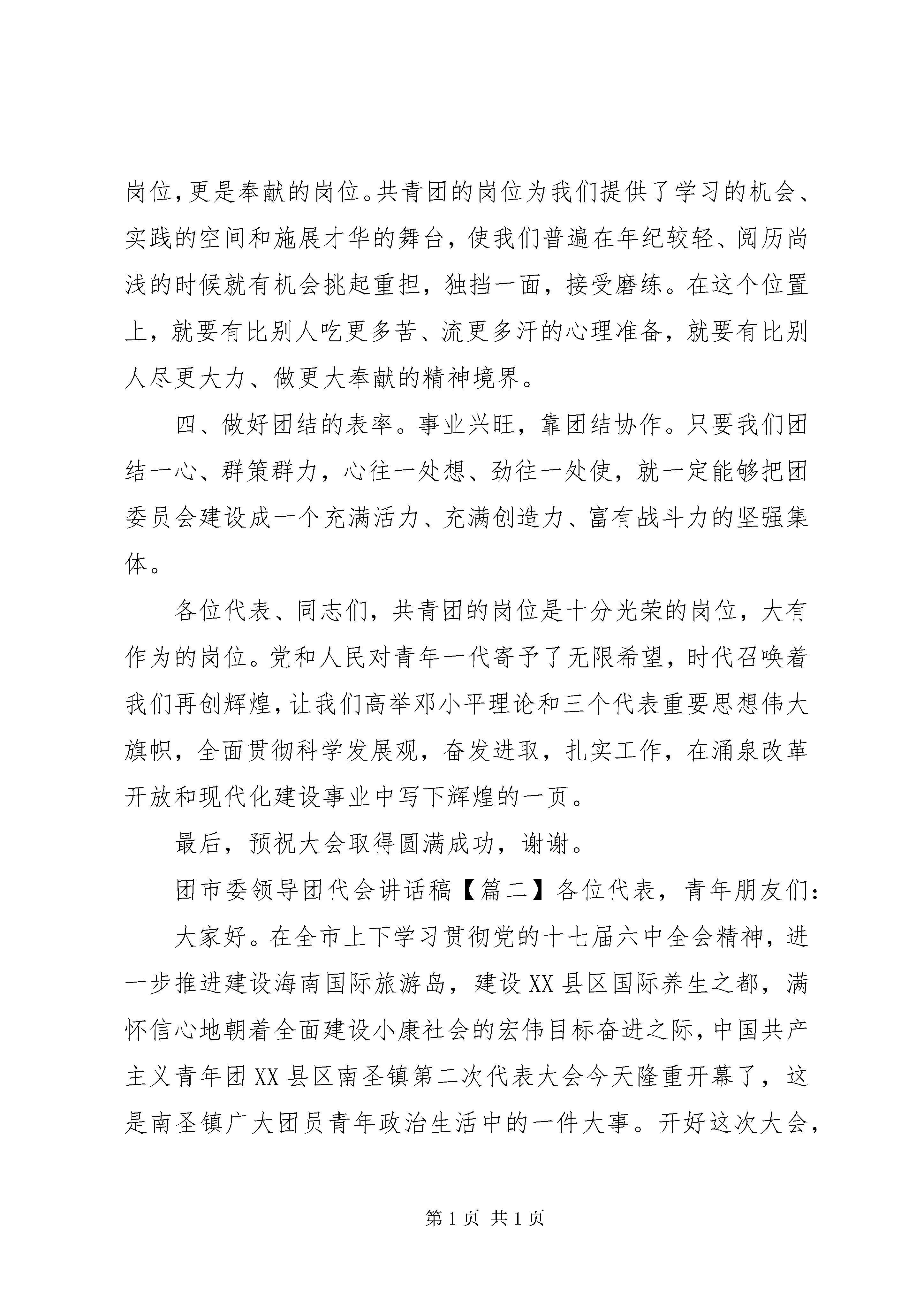 岗位，更是奉献的岗位。共青团的岗位为我们提供了学习的机会、实践的空间和施展才华的舞台，使我们普遍在年纪较轻、阅历尚浅的时候就有机会挑起重担，独挡一面，接受磨练。在这个位置上，就要有比别人吃更多苦、流更多汗的心理准备，就要有比别人尽更大力、做更大奉献的精神境界。

四、做好团结的表率。事业兴旺，靠团结协作。只要我们团结一心、群策群力，心往一处想、劲往一处使，就一定能够把团委员会建设成一个充满活力、充满创造力、富有战斗力的坚强集体。

各位代表、同志们，共青团的岗位是十分光荣的岗位，大有作为的岗位。党和人民对青年一代寄予了无限希望，时代召唤着我们再创辉煌，让我们高举邓小平理论和三个代表重要思想伟大旗帜，全面贯彻科学发展观，奋发进取，扎实工作，在涌泉改革开放和现代化建设事业中写下辉煌的一页。

最后，预祝大会取得圆满成功，谢谢。

团市委领导团代会讲话稿【篇二】各位代表，青年朋友们：

大家好。在全市上下学习贯彻党的十七届六中全会精神，进一步推进建设海南国际旅游岛，建设XX县区国际养生之都，满怀信心地朝着全面建设小康社会的宏伟目标奋进之际，中国共产主义青年团XX县区南圣镇第二次代表大会今天隆重开幕了，这是南圣镇广大团员青年政治生活中的一件大事。开好这次大会，

第1页 共1页